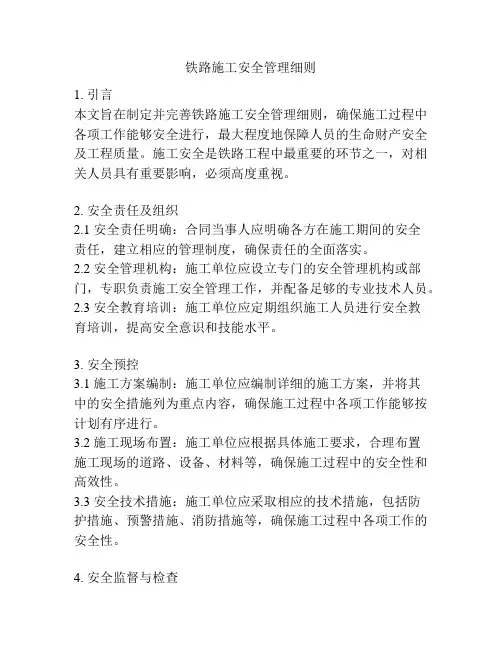 铁路施工安全管理细则

1. 引言
本文旨在制定并完善铁路施工安全管理细则，确保施工过程中各项工作能够安全进行，最大程度地保障人员的生命财产安全及工程质量。施工安全是铁路工程中最重要的环节之一，对相关人员具有重要影响，必须高度重视。

2. 安全责任及组织
2.1 安全责任明确：合同当事人应明确各方在施工期间的安全责任，建立相应的管理制度，确保责任的全面落实。
2.2 安全管理机构：施工单位应设立专门的安全管理机构或部门，专职负责施工安全管理工作，并配备足够的专业技术人员。
2.3 安全教育培训：施工单位应定期组织施工人员进行安全教育培训，提高安全意识和技能水平。

3. 安全预控
3.1 施工方案编制：施工单位应编制详细的施工方案，并将其中的安全措施列为重点内容，确保施工过程中各项工作能够按计划有序进行。
3.2 施工现场布置：施工单位应根据具体施工要求，合理布置施工现场的道路、设备、材料等，确保施工过程中的安全性和高效性。
3.3 安全技术措施：施工单位应采取相应的技术措施，包括防护措施、预警措施、消防措施等，确保施工过程中各项工作的安全性。

4. 安全监督与检查